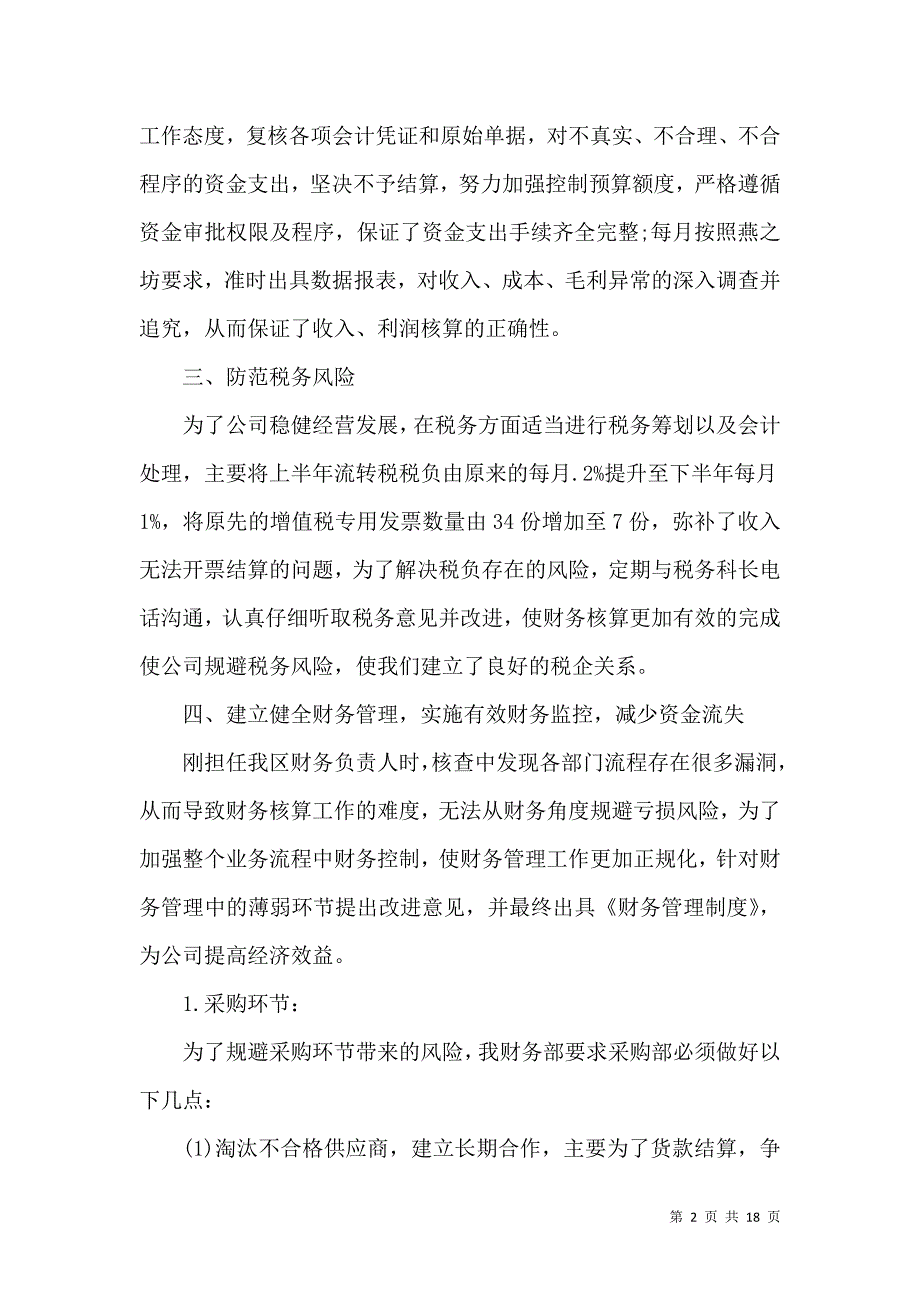 工作态度，复核各项会计凭证和原始单据，对不真实、不合理、不合程序的资金支出，坚决不予结算，努力加强控制预算额度，严格遵循资金审批权限及程序，保证了资金支出手续齐全完整;每月按照燕之坊要求，准时出具数据报表，对收入、成本、毛利异常的深入调查并追究，从而保证了收入、利润核算的正确性。

三、防范税务风险

为了公司稳健经营发展，在税务方面适当进行税务筹划以及会计处理，主要将上半年流转税税负由原来的每月.2%提升至下半年每月1%，将原先的增值税专用发票数量由34份增加至7份，弥补了收入无法开票结算的问题，为了解决税负存在的风险，定期与税务科长电话沟通，认真仔细听取税务意见并改进，使财务核算更加有效的完成使公司规避税务风险，使我们建立了良好的税企关系。

四、建立健全财务管理，实施有效财务监控，减少资金流失

刚担任我区财务负责人时，核查中发现各部门流程存在很多漏洞，从而导致财务核算工作的难度，无法从财务角度规避亏损风险，为了加强整个业务流程中财务控制，使财务管理工作更加正规化，针对财务管理中的薄弱环节提出改进意见，并最终出具《财务管理制度》，为公司提高经济效益。

1.采购环节：

为了规避采购环节带来的风险，我财务部要求采购部必须做好以下几点：

(1)淘汰不合格供应商，建立长期合作，主要为了货款结算，争

第 2 页 共 18 页